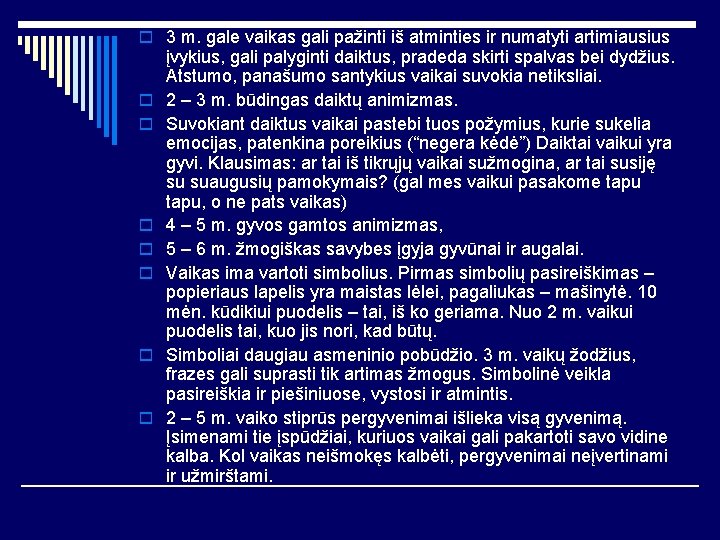 3 m. gale vaikas gali pažinti iš atminties ir numatyti artimiausius įvykius, gali palyginti daiktus, pradeda skirti spalvas bei dydžius. Atstumo, panašumo santykius vaikai suvokia netiksliai.

2 – 3 m. būdingas daiktų animizmas.

Suvokiant daiktus vaikai pastebi tuos požymius, kurie sukelia emocijas, patenkina poreikius ("negera kėdė") Daiktai vaikui yra gyvi. Klausimas: ar tai iš tikrųjų vaikai sužmogina, ar tai susiję su suaugusių pamokymais? (gal mes vaikui pasakome tapu tapu, o ne pats vaikas)

4 – 5 m. gyvos gamtos animizmas,

5 – 6 m. žmogiškas savybes įgyja gyvūnai ir augalai.

Vaikas ima vartoti simbolius. Pirmas simbolių pasireiškimas – popieriaus lapelis yra maistas lėlei, pagaliukas – mašinytė. 10 mėn. kūdikiui puodelis – tai, iš ko geriama. Nuo 2 m. vaikui puodelis tai, kuo jis nori, kad būtų.

Simboliai daugiau asmeninio pobūdžio. 3 m. vaikų žodžius, frazes gali suprasti tik artimas žmogus. Simbolinė veikla pasireiškia ir piešiniuose, vystosi ir atmintis.

2 – 5 m. vaiko stiprūs pergyvenimai išlieka visą gyvenimą. Įsimenami tie įspūdžiai, kuriuos vaikai gali pakartoti savo vidine kalba. Kol vaikas neišmokęs kalbėti, pergyvenimai neįvertinami ir užmirštami.